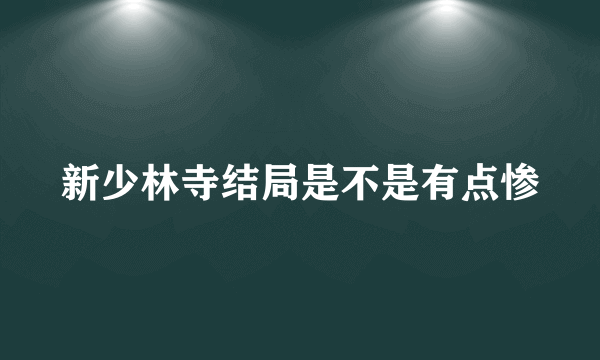 新少林寺结局是不是有点惨